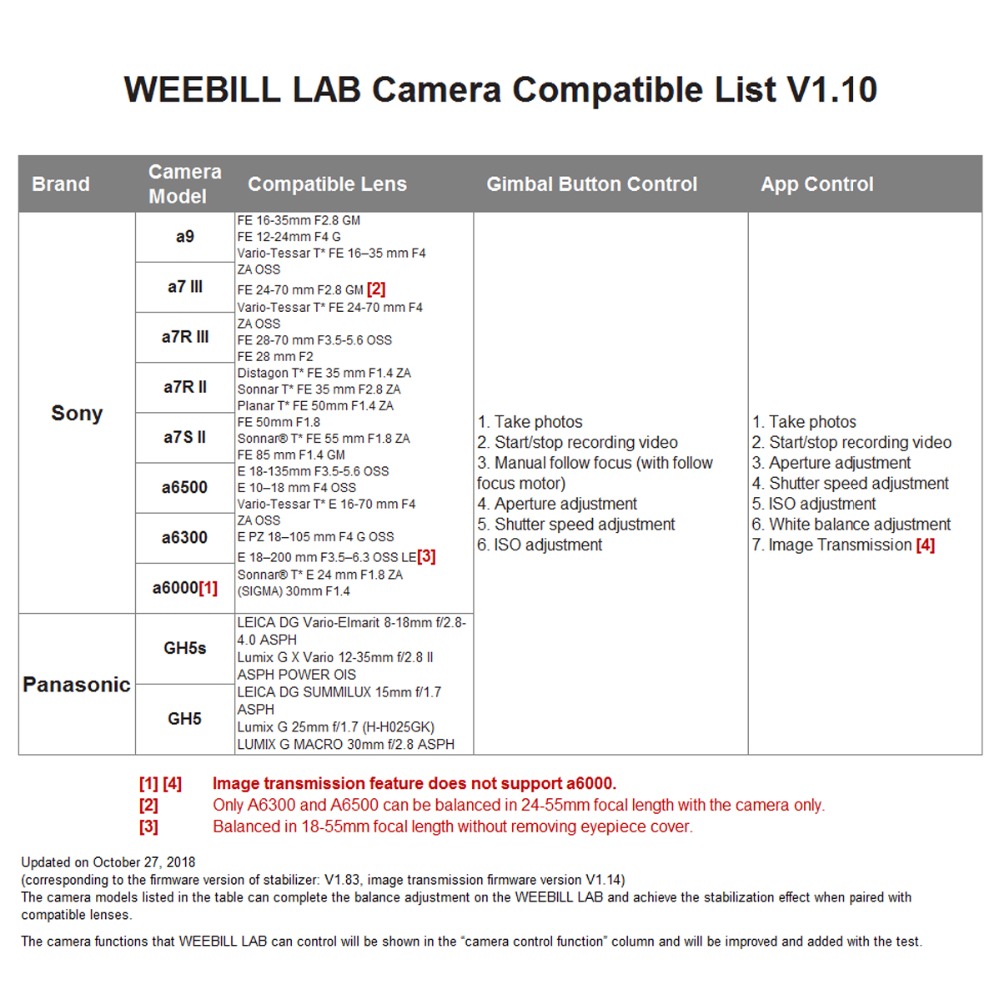 WEEBILL LAB Camera Compatible List V1.10

| Brand | Camera Model | Compatible Lens | Gimbal Button Control | App Control |
|---|---|---|---|---|
| Sony | a9<br>a7 III<br>a7R III<br>a7R II<br>a7S II<br>a6500<br>a6300<br>a6000[1] | FE 16-35mm F2.8 GM<br>FE 12-24mm F4 G<br>Vario-Tessar T* FE 16–35 mm F4 ZA OSS<br>FE 24-70 mm F2.8 GM [2]<br>Vario-Tessar T* FE 24-70 mm F4 ZA OSS<br>FE 28-70 mm F3.5-5.6 OSS<br>FE 28 mm F2<br>Distagon T* FE 35 mm F1.4 ZA<br>Sonnar T* FE 35 mm F2.8 ZA<br>Planar T* FE 50mm F1.4 ZA<br>FE 50mm F1.8<br>Sonnar® T* FE 55 mm F1.8 ZA<br>FE 85 mm F1.4 GM<br>E 18-135mm F3.5-5.6 OSS<br>E 10–18 mm F4 OSS<br>Vario-Tessar T* E 16-70 mm F4 ZA OSS<br>E PZ 18–105 mm F4 G OSS<br>E 18–200 mm F3.5–6.3 OSS LE[3]<br>Sonnar® T* E 24 mm F1.8 ZA<br>(SIGMA) 30mm F1.4 | 1. Take photos<br>2. Start/stop recording video<br>3. Manual follow focus (with follow focus motor)<br>4. Aperture adjustment<br>5. Shutter speed adjustment<br>6. ISO adjustment | 1. Take photos<br>2. Start/stop recording video<br>3. Aperture adjustment<br>4. Shutter speed adjustment<br>5. ISO adjustment<br>6. White balance adjustment<br>7. Image Transmission [4] |
| Panasonic | GH5s<br>GH5 | LEICA DG Vario-Elmarit 8-18mm f/2.8-4.0 ASPH<br>Lumix G X Vario 12-35mm f/2.8 II ASPH POWER OIS<br>LEICA DG SUMMILUX 15mm f/1.7 ASPH<br>Lumix G 25mm f/1.7 (H-H025GK)<br>LUMIX G MACRO 30mm f/2.8 ASPH | | |

[1] [4] Image transmission feature does not support a6000.
[2] Only A6300 and A6500 can be balanced in 24-55mm focal length with the camera only.
[3] Balanced in 18-55mm focal length without removing eyepiece cover.

Updated on October 27, 2018
(corresponding to the firmware version of stabilizer: V1.83, image transmission firmware version V1.14)
The camera models listed in the table can complete the balance adjustment on the WEEBILL LAB and achieve the stabilization effect when paired with compatible lenses.

The camera functions that WEEBILL LAB can control will be shown in the "camera control function" column and will be improved and added with the test.